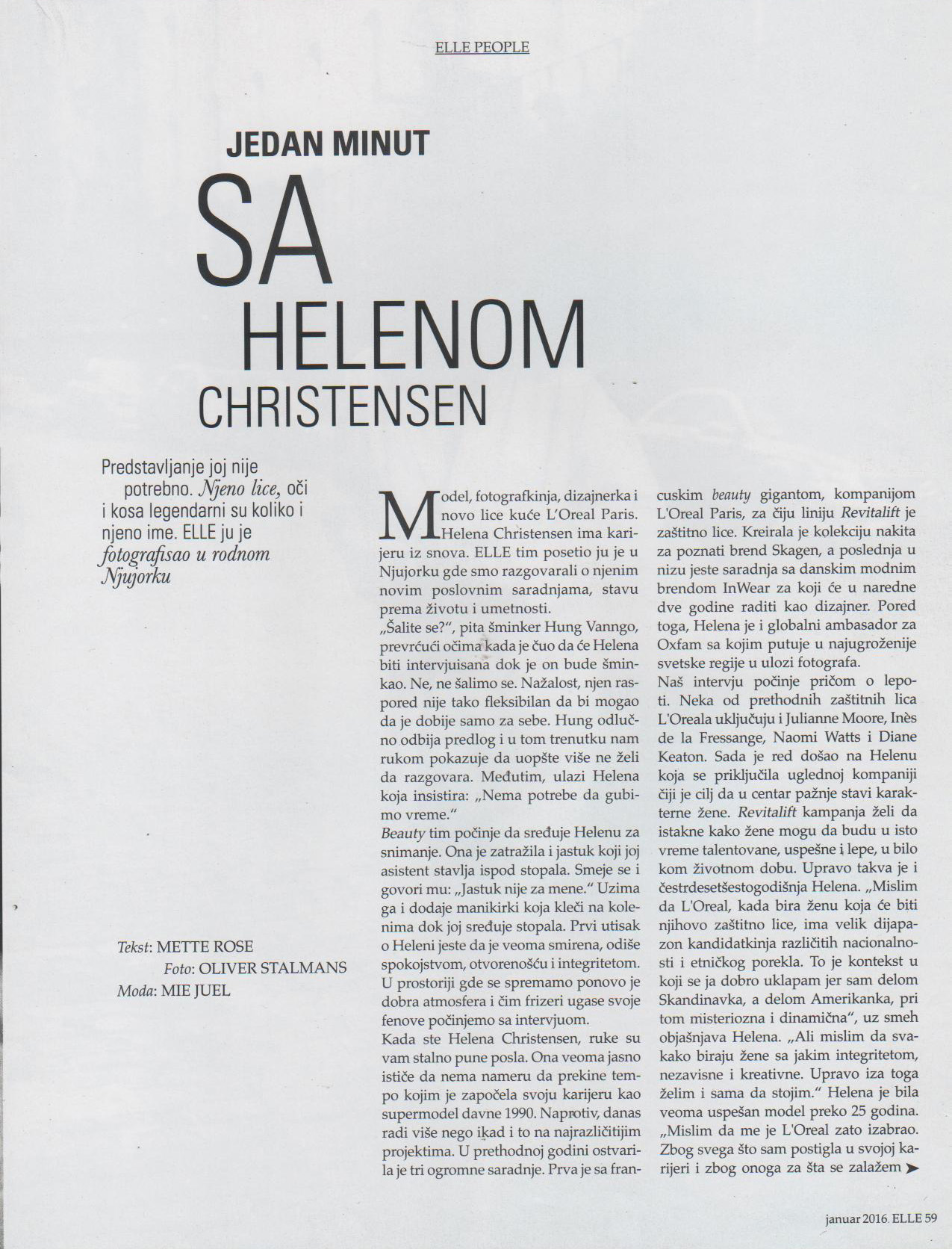 ELLE PEOPLE

JEDAN MINUT

SA

HELENOM

CHRISTENSEN

Predstavljanje joj nije potrebno. Njeno lice, oči i kosa legendarni su koliko i njeno ime. ELLE ju je fotografisao u rodnom Njujorku

Tekst: METTE ROSE
Foto: OLIVER STALMANS
Moda: MIE JUEL

Model, fotografkinja, dizajnerka i novo lice kuće L'Oreal Paris. Helena Christensen ima karijeru iz snova. ELLE tim posetio ju je u Njujorku gde smo razgovarali o njenim novim poslovnim saradnjama, stavu prema životu i umetnosti.
„Šalite se?", pita šminker Hung Vanngo, prevrćući očima kada je čuo da će Helena biti intervjuisana dok je on bude šminkao. Ne, ne šalimo se. Nažalost, njen raspored nije tako fleksibilan da bi mogao da je dobije samo za sebe. Hung odlučno odbija predlog i u tom trenutku nam rukom pokazuje da uopšte više ne želi da razgovara. Međutim, ulazi Helena koja insistira: „Nema potrebe da gubimo vreme."
Beauty tim počinje da sređuje Helenu za snimanje. Ona je zatražila i jastuk koji joj asistent stavlja ispod stopala. Smeje se i govori mu: „Jastuk nije za mene." Uzima ga i dodaje manikirki koja kleči na kolenima dok joj sređuje stopala. Prvi utisak o Heleni jeste da je veoma smirena, odiše spokojstvom, otvorenošću i integritetom. U prostoriji gde se spremamo ponovo je dobra atmosfera i čim frizeri ugase svoje fenove počinjemo sa intervjuom.
Kada ste Helena Christensen, ruke su vam stalno pune posla. Ona veoma jasno ističe da nema nameru da prekine tempo kojim je započela svoju karijeru kao supermodel davne 1990. Naprotiv, danas radi više nego ikad i to na najrazličitijim projektima. U prethodnoj godini ostvarila je tri ogromne saradnje. Prva je sa francuskim beauty gigantom, kompanijom L'Oreal Paris, za čiju liniju Revitalift je zaštitno lice. Kreirala je kolekciju nakita za poznati brend Skagen, a poslednja u nizu jeste saradnja sa danskim modnim brendom InWear za koji će u naredne dve godine raditi kao dizajner. Pored toga, Helena je i globalni ambasador za Oxfam sa kojim putuje u najugroženije svetske regije u ulozi fotografa.
Naš intervju počinje pričom o lepoti. Neka od prethodnih zaštitnih lica L'Oreala uključuju i Julianne Moore, Inès de la Fressange, Naomi Watts i Diane Keaton. Sada je red došao na Helenu koja se priključila uglednoj kompaniji čiji je cilj da u centar pažnje stavi karakterne žene. Revitalift kampanja želi da istakne kako žene mogu da budu u isto vreme talentovane, uspešne i lepe, u bilo kom životnom dobu. Upravo takva je i čestrdesetšestogodišnja Helena. „Mislim da L'Oreal, kada bira ženu koja će biti njihovo zaštitno lice, ima velik dijapazon kandidatkinja različitih nacionalnosti i etničkog porekla. To je kontekst u koji se ja dobro uklapam jer sam delom Skandinavka, a delom Amerikanka, pri tom misteriozna i dinamična", uz smeh objašnjava Helena. „Ali mislim da svakako biraju žene sa jakim integritetom, nezavisne i kreativne. Upravo iza toga želim i sama da stojim." Helena je bila veoma uspešan model preko 25 godina. „Mislim da me je L'Oreal zato izabrao. Zbog svega što sam postigla u svojoj karijeri i zbog onoga za šta se zalažem ➤

januar 2016. ELLE 59